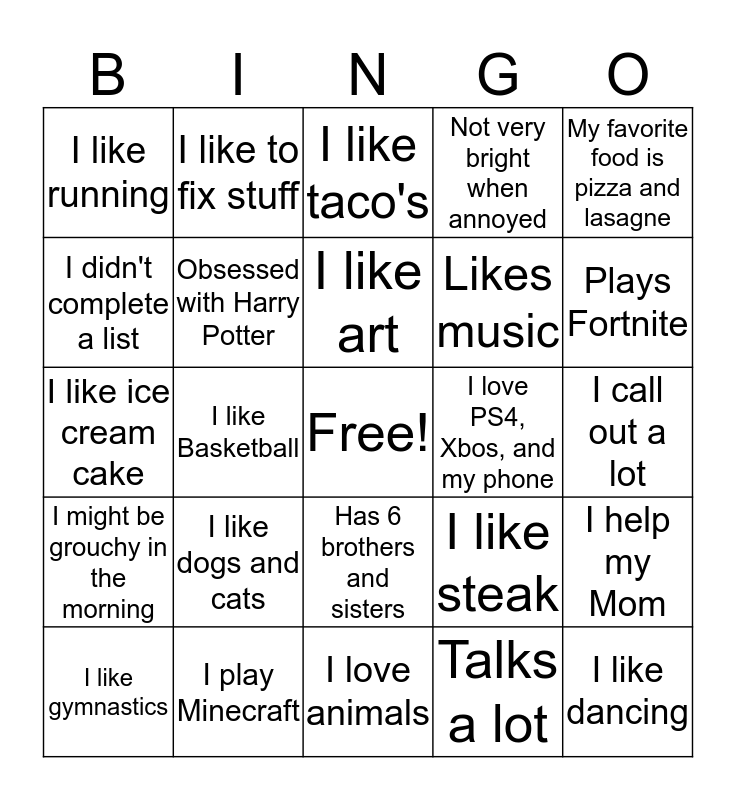 | B | I | N | G | O |
|---|---|---|---|---|
| I like running | I like to fix stuff | I like taco's | Not very bright when annoyed | My favorite food is pizza and lasagne |
| I didn't complete a list | Obsessed with Harry Potter | I like art | Likes music | Plays Fortnite |
| I like ice cream cake | I like Basketball | Free! | I love PS4, Xbos, and my phone | I call out a lot |
| I might be grouchy in the morning | I like dogs and cats | Has 6 brothers and sisters | I like steak | I help my Mom |
| I like gymnastics | I play Minecraft | I love animals | Talks a lot | I like dancing |